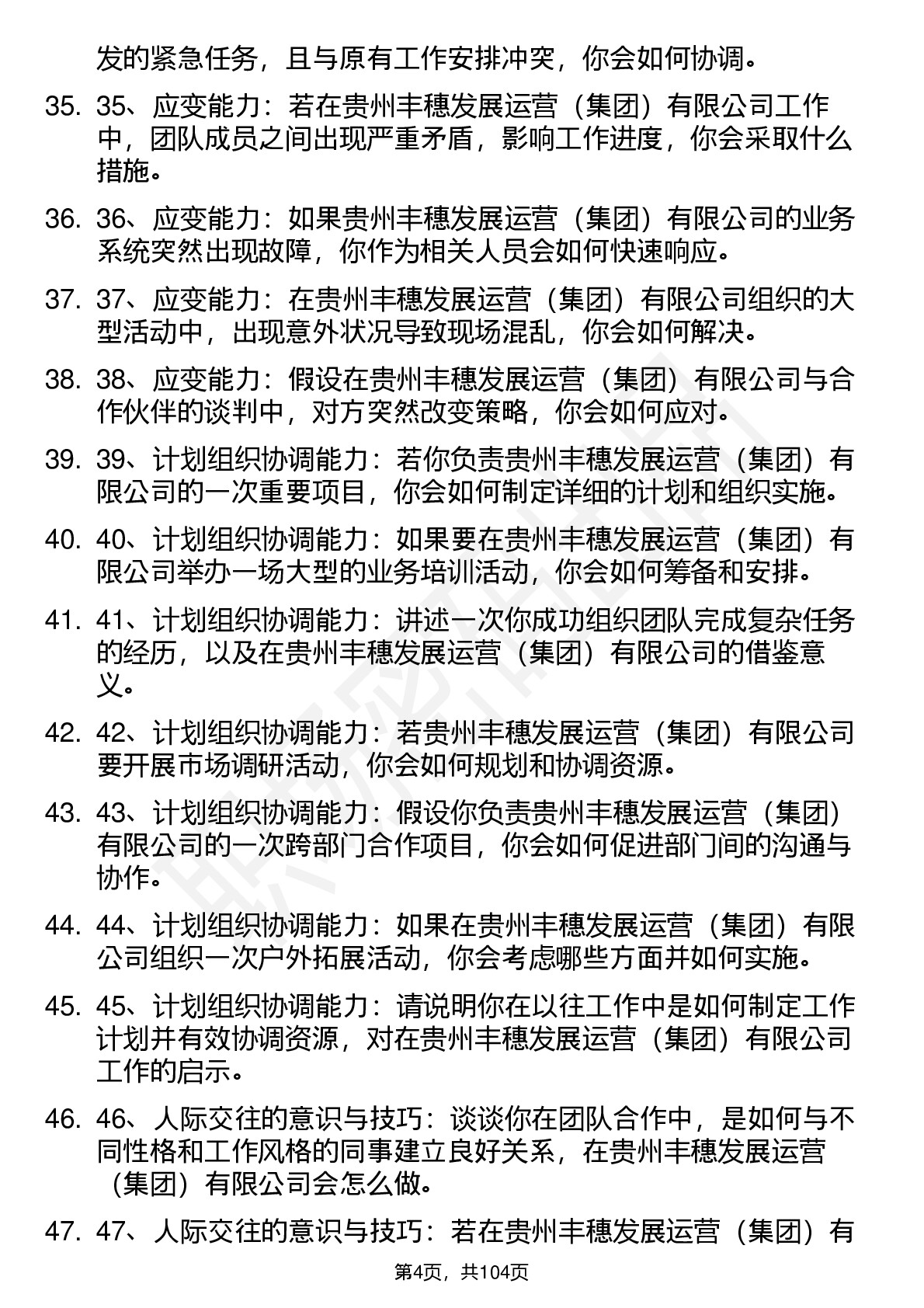 发的紧急任务，且与原有工作安排冲突，你会如何协调。

35. 35、应变能力：若在贵州丰穗发展运营（集团）有限公司工作中，团队成员之间出现严重矛盾，影响工作进度，你会采取什么措施。

36. 36、应变能力：如果贵州丰穗发展运营（集团）有限公司的业务系统突然出现故障，你作为相关人员会如何快速响应。

37. 37、应变能力：在贵州丰穗发展运营（集团）有限公司组织的大型活动中，出现意外状况导致现场混乱，你会如何解决。

38. 38、应变能力：假设在贵州丰穗发展运营（集团）有限公司与合作伙伴的谈判中，对方突然改变策略，你会如何应对。

39. 39、计划组织协调能力：若你负责贵州丰穗发展运营（集团）有限公司的一次重要项目，你会如何制定详细的计划和组织实施。

40. 40、计划组织协调能力：如果要在贵州丰穗发展运营（集团）有限公司举办一场大型的业务培训活动，你会如何筹备和安排。

41. 41、计划组织协调能力：讲述一次你成功组织团队完成复杂任务的经历，以及在贵州丰穗发展运营（集团）有限公司的借鉴意义。

42. 42、计划组织协调能力：若贵州丰穗发展运营（集团）有限公司要开展市场调研活动，你会如何规划和协调资源。

43. 43、计划组织协调能力：假设你负责贵州丰穗发展运营（集团）有限公司的一次跨部门合作项目，你会如何促进部门间的沟通与协作。

44. 44、计划组织协调能力：如果在贵州丰穗发展运营（集团）有限公司组织一次户外拓展活动，你会考虑哪些方面并如何实施。

45. 45、计划组织协调能力：请说明你在以往工作中是如何制定工作计划并有效协调资源，对在贵州丰穗发展运营（集团）有限公司工作的启示。

46. 46、人际交往的意识与技巧：谈谈你在团队合作中，是如何与不同性格和工作风格的同事建立良好关系，在贵州丰穗发展运营（集团）有限公司会怎么做。

47. 47、人际交往的意识与技巧：若在贵州丰穗发展运营（集团）有

第4页，共104页